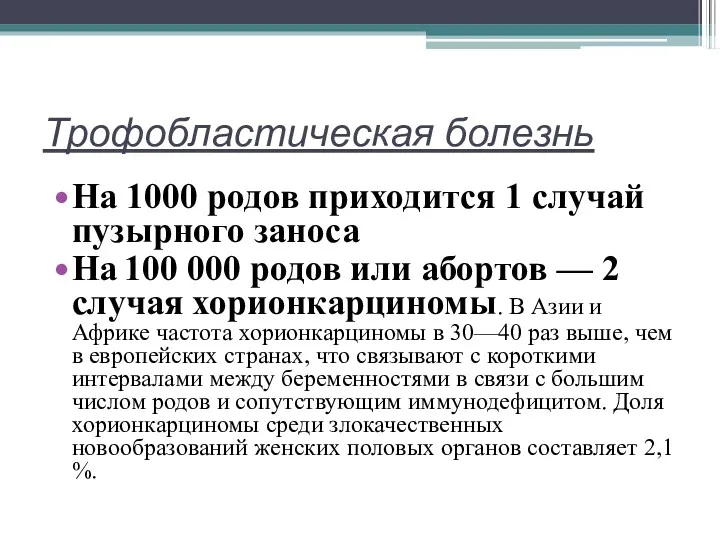 Трофобластическая болезнь

• На 1000 родов приходится 1 случай пузырного заноса

• На 100 000 родов или абортов — 2 случая хорионкарциномы. В Азии и Африке частота хорионкарциномы в 30—40 раз выше, чем в европейских странах, что связывают с короткими интервалами между беременностями в связи с большим числом родов и сопутствующим иммунодефицитом. Доля хорионкарциномы среди злокачественных новообразований женских половых органов составляет 2,1 %.